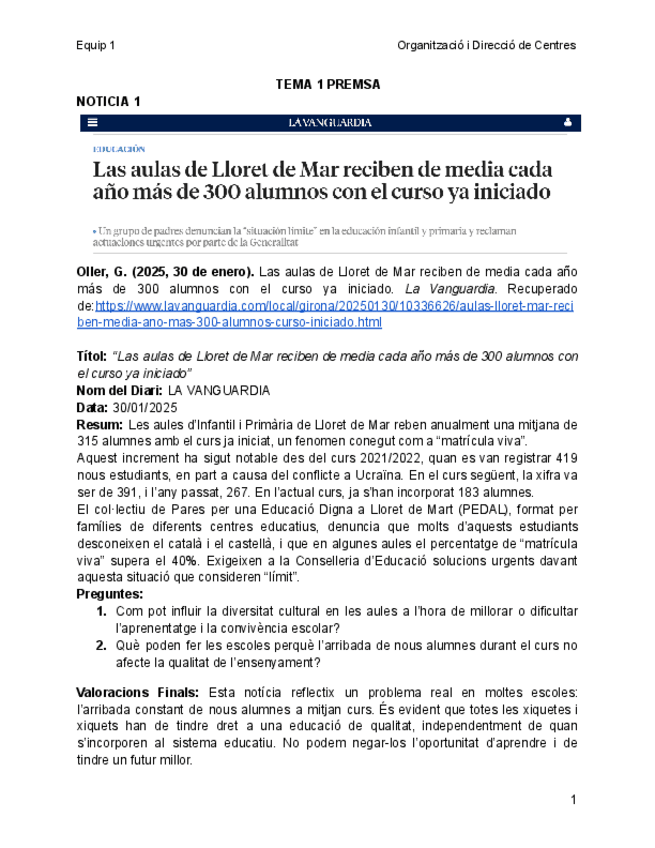 Equip 1

Organització i Direcció de Centres

TEMA 1 PREMSA

NOTICIA 1

LA VANGUARDIA

EDUCACIÓN

Las aulas de Lloret de Mar reciben de media cada año más de 300 alumnos con el curso ya iniciado

• Un grupo de padres denuncian la "situación límite" en la educación infantil y primaria y reclaman actuaciones urgentes por parte de la Generalitat

Oller, G. (2025, 30 de enero). Las aulas de Lloret de Mar reciben de media cada año más de 300 alumnos con el curso ya iniciado. La Vanguardia. Recuperado de:https://www.lavanguardia.com/local/girona/20250130/10336626/aulas-lloret-mar-reciben-media-ano-mas-300-alumnos-curso-iniciado.html

Títol: "Las aulas de Lloret de Mar reciben de media cada año más de 300 alumnos con el curso ya iniciado"
Nom del Diari: LA VANGUARDIA
Data: 30/01/2025
Resum: Les aules d'Infantil i Primària de Lloret de Mar reben anualment una mitjana de 315 alumnes amb el curs ja iniciat, un fenomen conegut com a "matrícula viva".
Aquest increment ha sigut notable des del curs 2021/2022, quan es van registrar 419 nous estudiants, en part a causa del conflicte a Ucraïna. En el curs següent, la xifra va ser de 391, i l'any passat, 267. En l'actual curs, ja s'han incorporat 183 alumnes.
El col·lectiu de Pares per una Educació Digna a Lloret de Mart (PEDAL), format per famílies de diferents centres educatius, denuncia que molts d'aquests estudiants desconeixen el català i el castellà, i que en algunes aules el percentatge de "matrícula viva" supera el 40%. Exigeixen a la Conselleria d'Educació solucions urgents davant aquesta situació que consideren "límit".
Preguntes:
1. Com pot influir la diversitat cultural en les aules a l'hora de millorar o dificultar l'aprenentatge i la convivència escolar?
2. Què poden fer les escoles perquè l'arribada de nous alumnes durant el curs no afecte la qualitat de l'ensenyament?

Valoracions Finals: Esta notícia reflectix un problema real en moltes escoles: l'arribada constant de nous alumnes a mitjan curs. És evident que totes les xiquetes i xiquets han de tindre dret a una educació de qualitat, independentment de quan s'incorporen al sistema educatiu. No podem negar-los l'oportunitat d'aprendre i de tindre un futur millor.

1